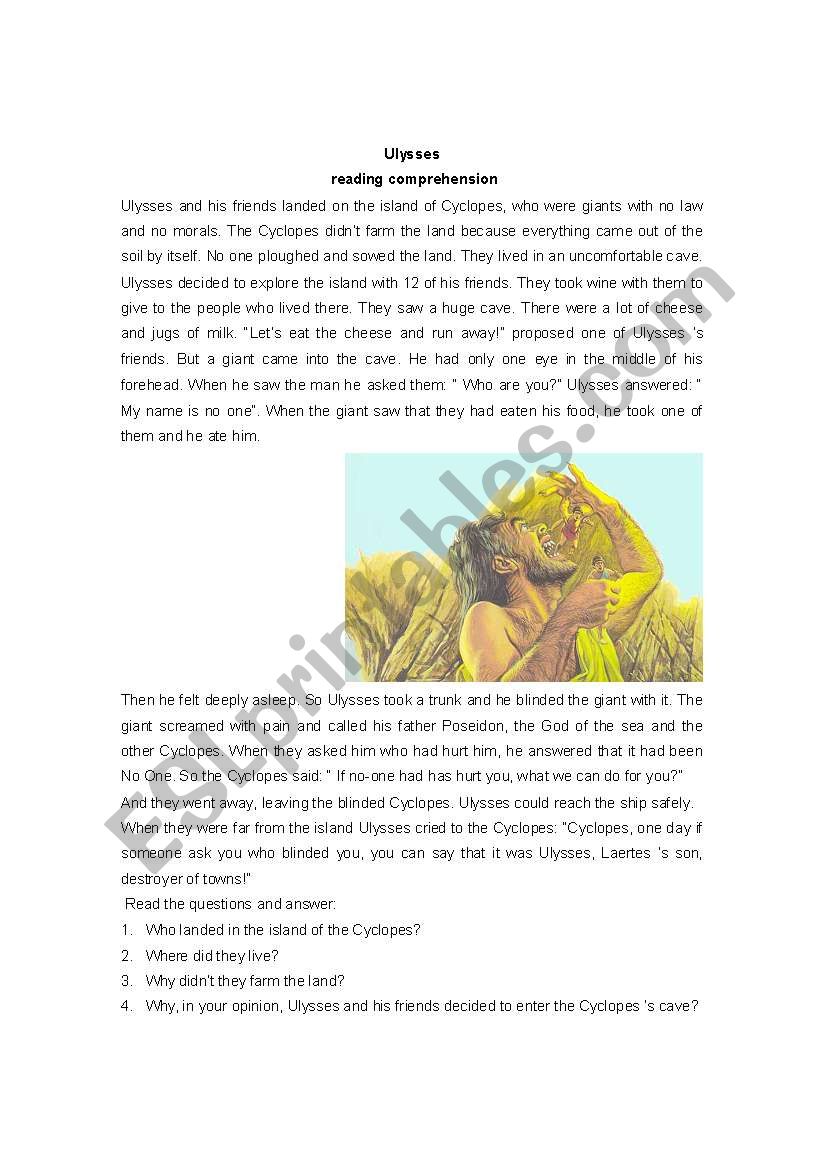 Ulysses
reading comprehension

Ulysses and his friends landed on the island of Cyclopes, who were giants with no law and no morals. The Cyclopes didn't farm the land because everything came out of the soil by itself. No one ploughed and sowed the land. They lived in an uncomfortable cave. Ulysses decided to explore the island with 12 of his friends. They took wine with them to give to the people who lived there. They saw a huge cave. There were a lot of cheese and jugs of milk. "Let's eat the cheese and run away!" proposed one of Ulysses 's friends. But a giant came into the cave. He had only one eye in the middle of his forehead. When he saw the man he asked them: " Who are you?" Ulysses answered: " My name is no one". When the giant saw that they had eaten his food, he took one of them and he ate him.

Then he felt deeply asleep. So Ulysses took a trunk and he blinded the giant with it. The giant screamed with pain and called his father Poseidon, the God of the sea and the other Cyclopes. When they asked him who had hurt him, he answered that it had been No One. So the Cyclopes said: " If no-one had has hurt you, what we can do for you?"
And they went away, leaving the blinded Cyclopes. Ulysses could reach the ship safely.
When they were far from the island Ulysses cried to the Cyclopes: "Cyclopes, one day if someone ask you who blinded you, you can say that it was Ulysses, Laertes 's son, destroyer of towns!"

Read the questions and answer:
1. Who landed in the island of the Cyclopes?
2. Where did they live?
3. Why didn't they farm the land?
4. Why, in your opinion, Ulysses and his friends decided to enter the Cyclopes 's cave?

ESLprintables.com